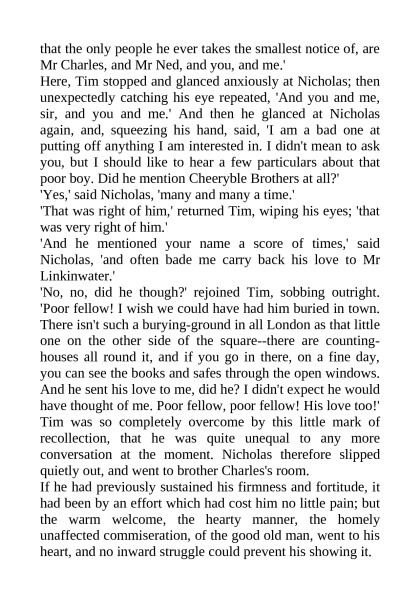 that the only people he ever takes the smallest notice of, are Mr Charles, and Mr Ned, and you, and me.'

Here, Tim stopped and glanced anxiously at Nicholas; then unexpectedly catching his eye repeated, 'And you and me, sir, and you and me.' And then he glanced at Nicholas again, and, squeezing his hand, said, 'I am a bad one at putting off anything I am interested in. I didn't mean to ask you, but I should like to hear a few particulars about that poor boy. Did he mention Cheeryble Brothers at all?'

'Yes,' said Nicholas, 'many and many a time.'

'That was right of him,' returned Tim, wiping his eyes; 'that was very right of him.'

'And he mentioned your name a score of times,' said Nicholas, 'and often bade me carry back his love to Mr Linkinwater.'

'No, no, did he though?' rejoined Tim, sobbing outright. 'Poor fellow! I wish we could have had him buried in town. There isn't such a burying-ground in all London as that little one on the other side of the square--there are counting-houses all round it, and if you go in there, on a fine day, you can see the books and safes through the open windows. And he sent his love to me, did he? I didn't expect he would have thought of me. Poor fellow, poor fellow! His love too!'

Tim was so completely overcome by this little mark of recollection, that he was quite unequal to any more conversation at the moment. Nicholas therefore slipped quietly out, and went to brother Charles's room.

If he had previously sustained his firmness and fortitude, it had been by an effort which had cost him no little pain; but the warm welcome, the hearty manner, the homely unaffected commiseration, of the good old man, went to his heart, and no inward struggle could prevent his showing it.